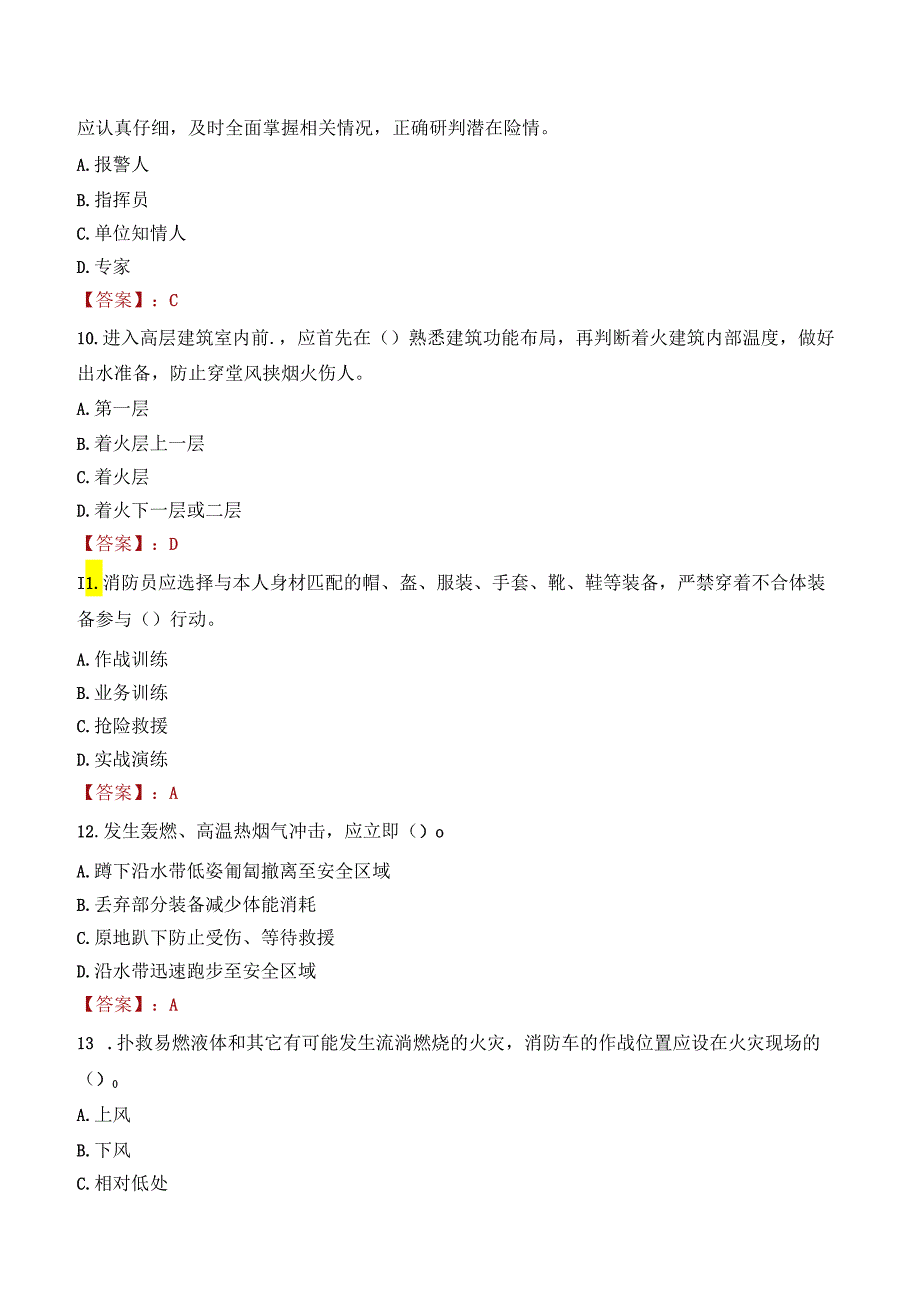 应认真仔细，及时全面掌握相关情况，正确研判潜在险情。

A.报警人

B.指挥员

C.单位知情人

D.专家

【答案】：C

10.进入高层建筑室内前.，应首先在（）熟悉建筑功能布局，再判断着火建筑内部温度，做好出水准备，防止穿堂风挟烟火伤人。

A.第一层

B.着火层上一层

C.着火层

D.着火下一层或二层

【答案】：D

I1.消防员应选择与本人身材匹配的帽、盔、服装、手套、靴、鞋等装备，严禁穿着不合体装备参与（）行动。

A.作战训练

B.业务训练

C.抢险救援

D.实战演练

【答案】：A

12.发生轰燃、高温热烟气冲击，应立即（）o

A.蹲下沿水带低姿匍匐撤离至安全区域

B.丢弃部分装备减少体能消耗

C.原地趴下防止受伤、等待救援

D.沿水带迅速跑步至安全区域

【答案】：A

13 .扑救易燃液体和其它有可能发生流淌燃烧的火灾，消防车的作战位置应设在火灾现场的（）o

A.上风

B.下风

C.相对低处